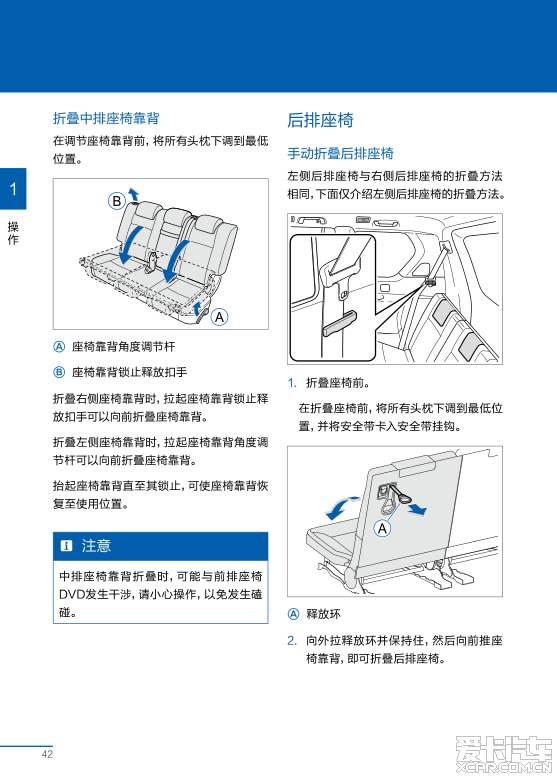 1

操作

折叠中排座椅靠背

在调节座椅靠背前，将所有头枕下调到最低位置。

B

A

Ⓐ 座椅靠背角度调节杆

Ⓑ 座椅靠背锁止释放扣手

折叠右侧座椅靠背时，拉起座椅靠背锁止释放扣手可以向前折叠座椅靠背。

折叠左侧座椅靠背时，拉起座椅靠背角度调节杆可以向前折叠座椅靠背。

抬起座椅靠背直至其锁止，可使座椅靠背恢复至使用位置。

注意

中排座椅靠背折叠时，可能与前排座椅DVD发生干涉，请小心操作，以免发生磕碰。

后排座椅

手动折叠后排座椅

左侧后排座椅与右侧后排座椅的折叠方法相同，下面仅介绍左侧后排座椅的折叠方法。

1. 折叠座椅前。

在折叠座椅前，将所有头枕下调到最低位置，并将安全带卡入安全带挂钩。

A

Ⓐ 释放环

2. 向外拉释放环并保持住，然后向前推座椅靠背，即可折叠后排座椅。

42

爱卡汽车 XCAR.COM.CN